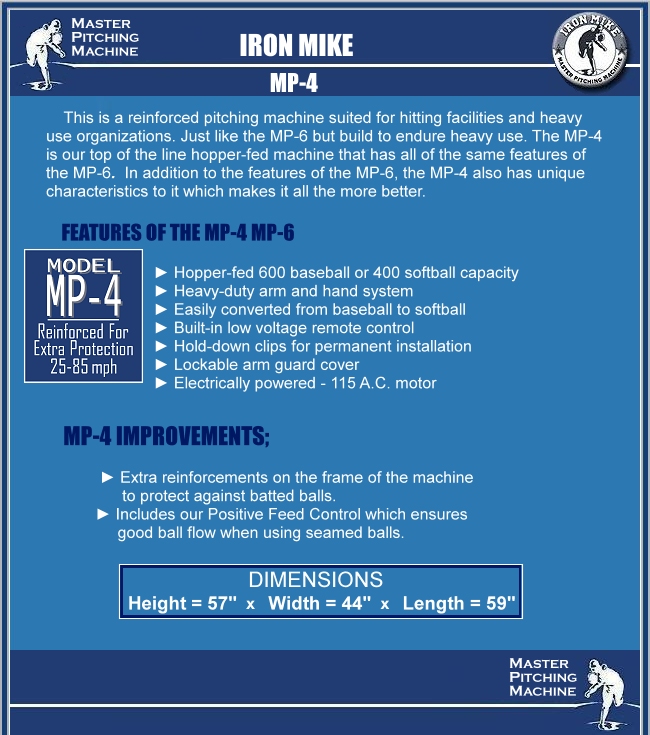 MASTER PITCHING MACHINE

IRON MIKE

IRON MIKE
MASTER PITCHING MACHINE

MP-4

This is a reinforced pitching machine suited for hitting facilities and heavy use organizations. Just like the MP-6 but build to endure heavy use. The MP-4 is our top of the line hopper-fed machine that has all of the same features of the MP-6. In addition to the features of the MP-6, the MP-4 also has unique characteristics to it which makes it all the more better.

FEATURES OF THE MP-4 MP-6

MODEL
MP-4
Reinforced For Extra Protection
25-85 mph

► Hopper-fed 600 baseball or 400 softball capacity
► Heavy-duty arm and hand system
► Easily converted from baseball to softball
► Built-in low voltage remote control
► Hold-down clips for permanent installation
► Lockable arm guard cover
► Electrically powered - 115 A.C. motor

MP-4 IMPROVEMENTS;

► Extra reinforcements on the frame of the machine to protect against batted balls.
► Includes our Positive Feed Control which ensures good ball flow when using seamed balls.

DIMENSIONS
Height = 57" x Width = 44" x Length = 59"

MASTER PITCHING MACHINE